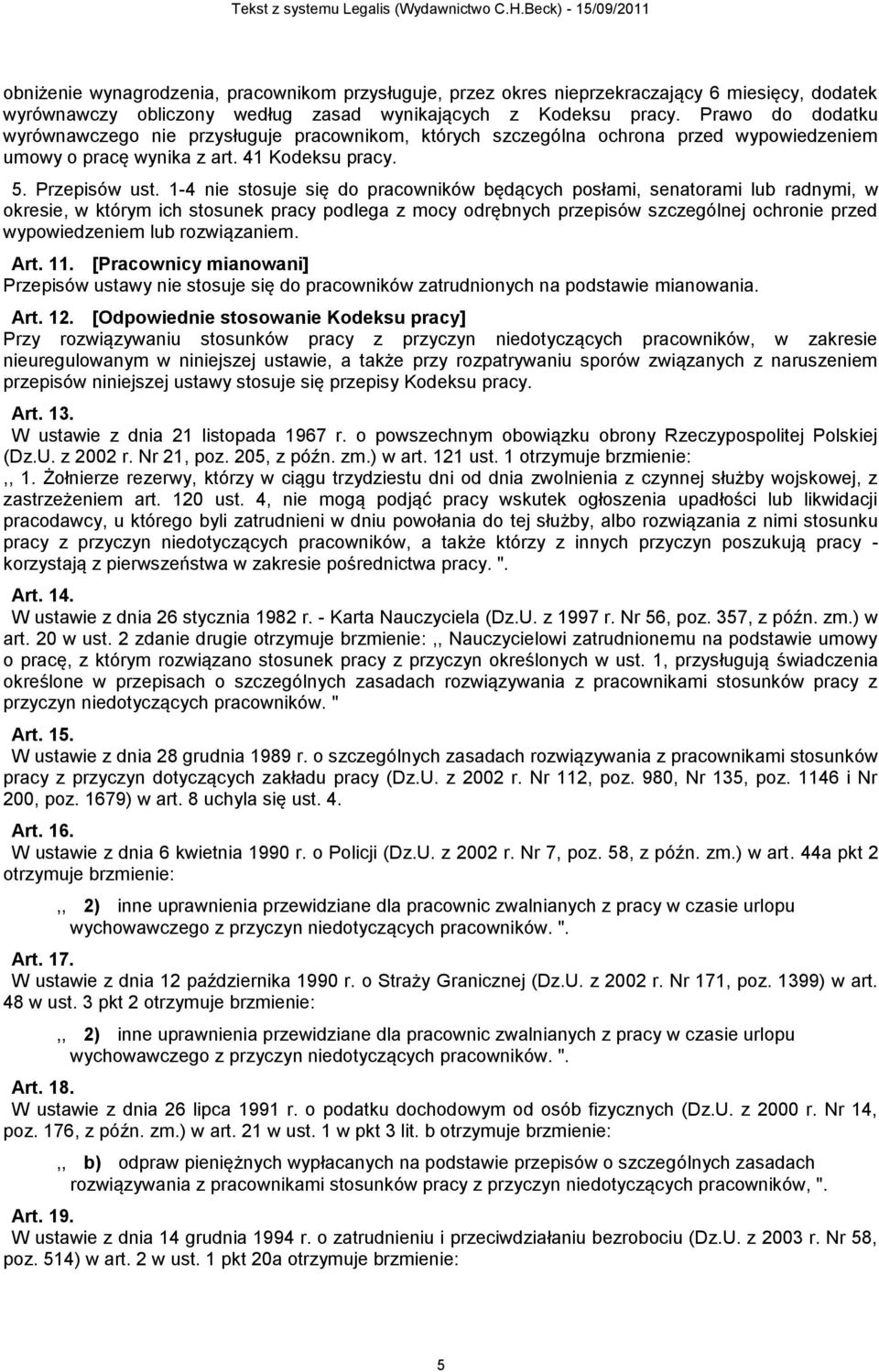 Tekst z systemu Legalis (Wydawnictwo C.H.Beck) - 15/09/2011

obniżenie wynagrodzenia, pracownikom przysługuje, przez okres nieprzekraczający 6 miesięcy, dodatek wyrównawczy obliczony według zasad wynikających z Kodeksu pracy. Prawo do dodatku wyrównawczego nie przysługuje pracownikom, których szczególna ochrona przed wypowiedzeniem umowy o pracę wynika z art. 41 Kodeksu pracy.

5. Przepisów ust. 1-4 nie stosuje się do pracowników będących posłami, senatorami lub radnymi, w okresie, w którym ich stosunek pracy podlega z mocy odrębnych przepisów szczególnej ochronie przed wypowiedzeniem lub rozwiązaniem.

Art. 11. [Pracownicy mianowani]
Przepisów ustawy nie stosuje się do pracowników zatrudnionych na podstawie mianowania.

Art. 12. [Odpowiednie stosowanie Kodeksu pracy]
Przy rozwiązywaniu stosunków pracy z przyczyn niedotyczących pracowników, w zakresie nieuregulowanym w niniejszej ustawie, a także przy rozpatrywaniu sporów związanych z naruszeniem przepisów niniejszej ustawy stosuje się przepisy Kodeksu pracy.

Art. 13.
W ustawie z dnia 21 listopada 1967 r. o powszechnym obowiązku obrony Rzeczypospolitej Polskiej (Dz.U. z 2002 r. Nr 21, poz. 205, z późn. zm.) w art. 121 ust. 1 otrzymuje brzmienie:
,, 1. Żołnierze rezerwy, którzy w ciągu trzydziestu dni od dnia zwolnienia z czynnej służby wojskowej, z zastrzeżeniem art. 120 ust. 4, nie mogą podjąć pracy wskutek ogłoszenia upadłości lub likwidacji pracodawcy, u którego byli zatrudnieni w dniu powołania do tej służby, albo rozwiązania z nimi stosunku pracy z przyczyn niedotyczących pracowników, a także którzy z innych przyczyn poszukują pracy - korzystają z pierwszeństwa w zakresie pośrednictwa pracy. ".

Art. 14.
W ustawie z dnia 26 stycznia 1982 r. - Karta Nauczyciela (Dz.U. z 1997 r. Nr 56, poz. 357, z późn. zm.) w art. 20 w ust. 2 zdanie drugie otrzymuje brzmienie: ,, Nauczycielowi zatrudnionemu na podstawie umowy o pracę, z którym rozwiązano stosunek pracy z przyczyn określonych w ust. 1, przysługują świadczenia określone w przepisach o szczególnych zasadach rozwiązywania z pracownikami stosunków pracy z przyczyn niedotyczących pracowników. "

Art. 15.
W ustawie z dnia 28 grudnia 1989 r. o szczególnych zasadach rozwiązywania z pracownikami stosunków pracy z przyczyn dotyczących zakładu pracy (Dz.U. z 2002 r. Nr 112, poz. 980, Nr 135, poz. 1146 i Nr 200, poz. 1679) w art. 8 uchyla się ust. 4.

Art. 16.
W ustawie z dnia 6 kwietnia 1990 r. o Policji (Dz.U. z 2002 r. Nr 7, poz. 58, z późn. zm.) w art. 44a pkt 2 otrzymuje brzmienie:

,, 2) inne uprawnienia przewidziane dla pracownic zwalnianych z pracy w czasie urlopu wychowawczego z przyczyn niedotyczących pracowników. ".

Art. 17.
W ustawie z dnia 12 października 1990 r. o Straży Granicznej (Dz.U. z 2002 r. Nr 171, poz. 1399) w art. 48 w ust. 3 pkt 2 otrzymuje brzmienie:

,, 2) inne uprawnienia przewidziane dla pracownic zwalnianych z pracy w czasie urlopu wychowawczego z przyczyn niedotyczących pracowników. ".

Art. 18.
W ustawie z dnia 26 lipca 1991 r. o podatku dochodowym od osób fizycznych (Dz.U. z 2000 r. Nr 14, poz. 176, z późn. zm.) w art. 21 w ust. 1 w pkt 3 lit. b otrzymuje brzmienie:

,, b) odpraw pieniężnych wypłacanych na podstawie przepisów o szczególnych zasadach rozwiązywania z pracownikami stosunków pracy z przyczyn niedotyczących pracowników, ".

Art. 19.
W ustawie z dnia 14 grudnia 1994 r. o zatrudnieniu i przeciwdziałaniu bezrobociu (Dz.U. z 2003 r. Nr 58, poz. 514) w art. 2 w ust. 1 pkt 20a otrzymuje brzmienie:

5